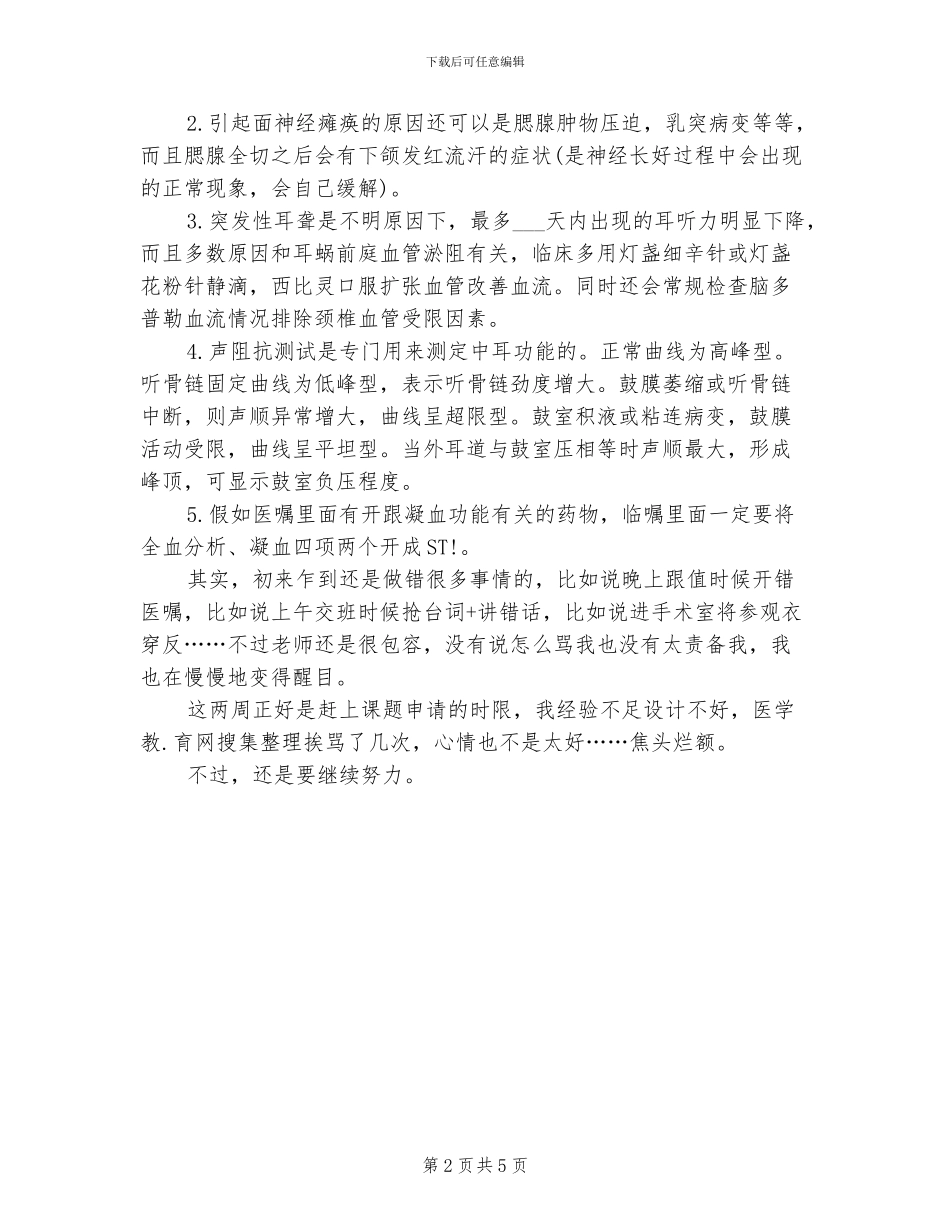 下载后可任意编辑

2.引起面神经瘫痪的原因还可以是腮腺肿物压迫，乳突病变等等，而且腮腺全切之后会有下颌发红流汗的症状(是神经长好过程中会出现的正常现象，会自己缓解)。

3.突发性耳聋是不明原因下，最多____天内出现的耳听力明显下降，而且多数原因和耳蜗前庭血管淤阻有关，临床多用灯盏细辛针或灯盏花粉针静滴，西比灵口服扩张血管改善血流。同时还会常规检查脑多普勒血流情况排除颈椎血管受限因素。

4.声阻抗测试是专门用来测定中耳功能的。正常曲线为高峰型。听骨链固定曲线为低峰型，表示听骨链劲度增大。鼓膜萎缩或听骨链中断，则声顺异常增大，曲线呈超限型。鼓室积液或粘连病变，鼓膜活动受限，曲线呈平坦型。当外耳道与鼓室压相等时声顺最大，形成峰顶，可显示鼓室负压程度。

5.假如医嘱里面有开跟凝血功能有关的药物，临嘱里面一定要将全血分析、凝血四项两个开成ST!。

其实，初来乍到还是做错很多事情的，比如说晚上跟值时候开错医嘱，比如说上午交班时候抢台词+讲错话，比如说进手术室将参观衣穿反……不过老师还是很包容，没有说怎么骂我也没有太责备我，我也在慢慢地变得醒目。

这两周正好是赶上课题申请的时限，我经验不足设计不好，医学教.育网搜集整理挨骂了几次，心情也不是太好……焦头烂额。

不过，还是要继续努力。

第2页共5页